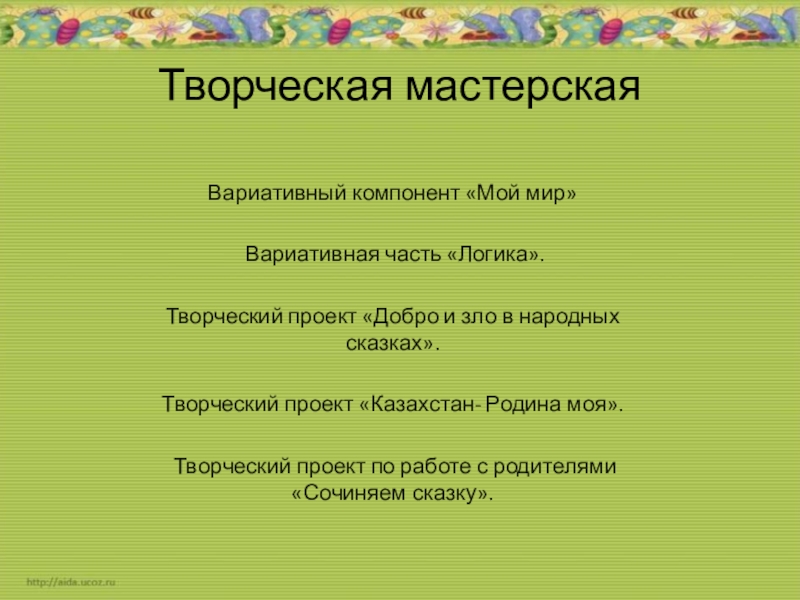 Творческая мастерская

Вариативный компонент «Мой мир»

Вариативная часть «Логика».

Творческий проект «Добро и зло в народных сказках».

Творческий проект «Казахстан- Родина моя».

Творческий проект по работе с родителями «Сочиняем сказку».

http://aida.ucoz.ru